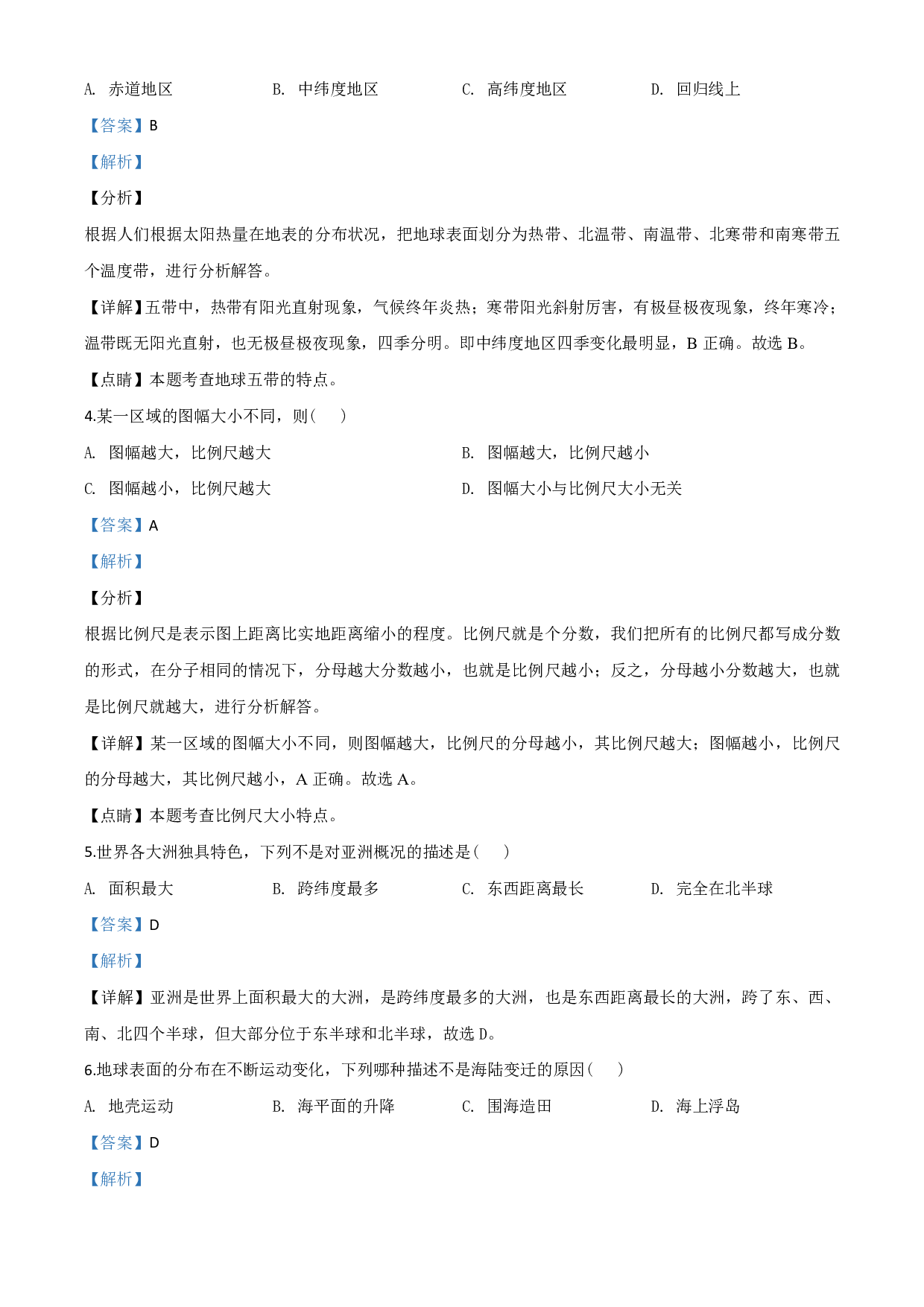 A. 赤道地区　　B. 中纬度地区　　C. 高纬度地区　　D. 回归线上

【答案】B

【解析】

【分析】

根据人们根据太阳热量在地表的分布状况，把地球表面划分为热带、北温带、南温带、北寒带和南寒带五个温度带，进行分析解答。

【详解】五带中，热带有阳光直射现象，气候终年炎热；寒带阳光斜射厉害，有极昼极夜现象，终年寒冷；温带既无阳光直射，也无极昼极夜现象，四季分明。即中纬度地区四季变化最明显，B 正确。故选 B。

【点睛】本题考查地球五带的特点。

4.某一区域的图幅大小不同，则(　　)

A. 图幅越大，比例尺越大　　B. 图幅越大，比例尺越小

C. 图幅越小，比例尺越大　　D. 图幅大小与比例尺大小无关

【答案】A

【解析】

【分析】

根据比例尺是表示图上距离比实地距离缩小的程度。比例尺就是个分数，我们把所有的比例尺都写成分数的形式，在分子相同的情况下，分母越大分数越小，也就是比例尺越小；反之，分母越小分数越大，也就是比例尺就越大，进行分析解答。

【详解】某一区域的图幅大小不同，则图幅越大，比例尺的分母越小，其比例尺越大；图幅越小，比例尺的分母越大，其比例尺越小，A 正确。故选 A。

【点睛】本题考查比例尺大小特点。

5.世界各大洲独具特色，下列不是对亚洲概况的描述是(　　)

A. 面积最大　　B. 跨纬度最多　　C. 东西距离最长　　D. 完全在北半球

【答案】D

【解析】

【详解】亚洲是世界上面积最大的大洲，是跨纬度最多的大洲，也是东西距离最长的大洲，跨了东、西、南、北四个半球，但大部分位于东半球和北半球，故选 D。

6.地球表面的分布在不断运动变化，下列哪种描述不是海陆变迁的原因(　　)

A. 地壳运动　　B. 海平面的升降　　C. 围海造田　　D. 海上浮岛

【答案】D

【解析】